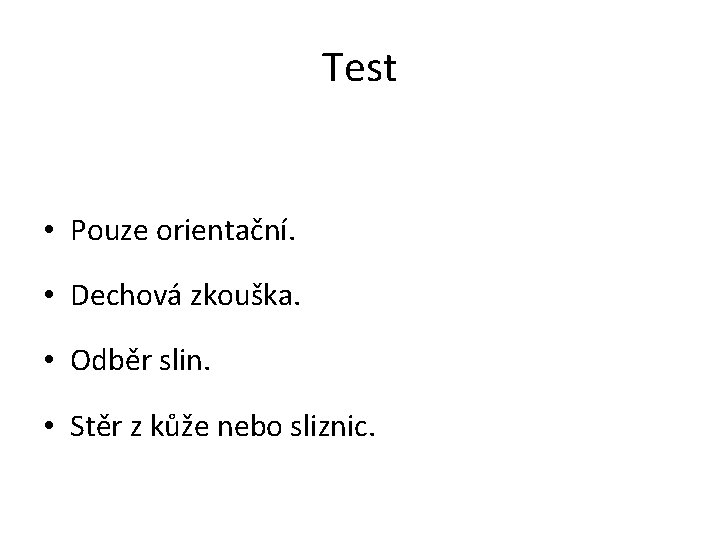 Test

• Pouze orientační.
• Dechová zkouška.
• Odběr slin.
• Stěr z kůže nebo sliznic.